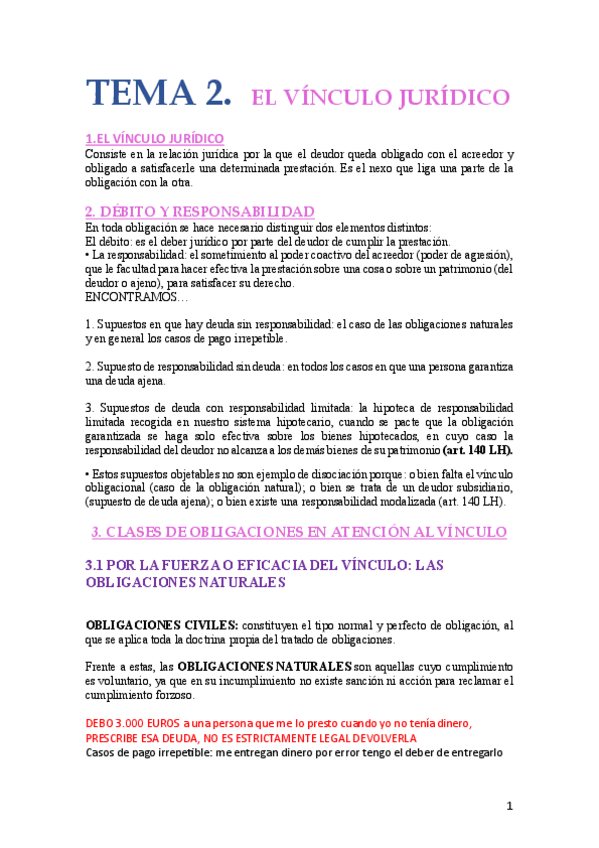 TEMA 2. EL VÍNCULO JURÍDICO

1.EL VÍNCULO JURÍDICO
Consiste en la relación jurídica por la que el deudor queda obligado con el acreedor y obligado a satisfacerle una determinada prestación. Es el nexo que liga una parte de la obligación con la otra.

2. DÉBITO Y RESPONSABILIDAD
En toda obligación se hace necesario distinguir dos elementos distintos:
El débito: es el deber jurídico por parte del deudor de cumplir la prestación.
• La responsabilidad: el sometimiento al poder coactivo del acreedor (poder de agresión), que le facultad para hacer efectiva la prestación sobre una cosa o sobre un patrimonio (del deudor o ajeno), para satisfacer su derecho.
ENCONTRAMOS…

1. Supuestos en que hay deuda sin responsabilidad: el caso de las obligaciones naturales y en general los casos de pago irrepetible.

2. Supuesto de responsabilidad sin deuda: en todos los casos en que una persona garantiza una deuda ajena.

3. Supuestos de deuda con responsabilidad limitada: la hipoteca de responsabilidad limitada recogida en nuestro sistema hipotecario, cuando se pacte que la obligación garantizada se haga solo efectiva sobre los bienes hipotecados, en cuyo caso la responsabilidad del deudor no alcanza a los demás bienes de su patrimonio (art. 140 LH).

• Estos supuestos objetables no son ejemplo de disociación porque: o bien falta el vínculo obligacional (caso de la obligación natural); o bien se trata de un deudor subsidiario, (supuesto de deuda ajena); o bien existe una responsabilidad modalizada (art. 140 LH).

3. CLASES DE OBLIGACIONES EN ATENCIÓN AL VÍNCULO

3.1 POR LA FUERZA O EFICACIA DEL VÍNCULO: LAS OBLIGACIONES NATURALES

OBLIGACIONES CIVILES: constituyen el tipo normal y perfecto de obligación, al que se aplica toda la doctrina propia del tratado de obligaciones.

Frente a estas, las OBLIGACIONES NATURALES son aquellas cuyo cumplimiento es voluntario, ya que en su incumplimiento no existe sanción ni acción para reclamar el cumplimiento forzoso.

DEBO 3.000 EUROS a una persona que me lo presto cuando yo no tenía dinero, PRESCRIBE ESA DEUDA, NO ES ESTRICTAMENTE LEGAL DEVOLVERLA
Casos de pago irrepetible: me entregan dinero por error tengo el deber de entregarlo

1